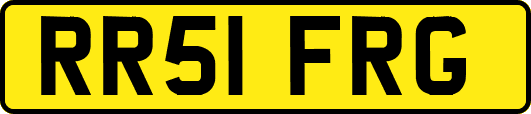 RR51 FRG